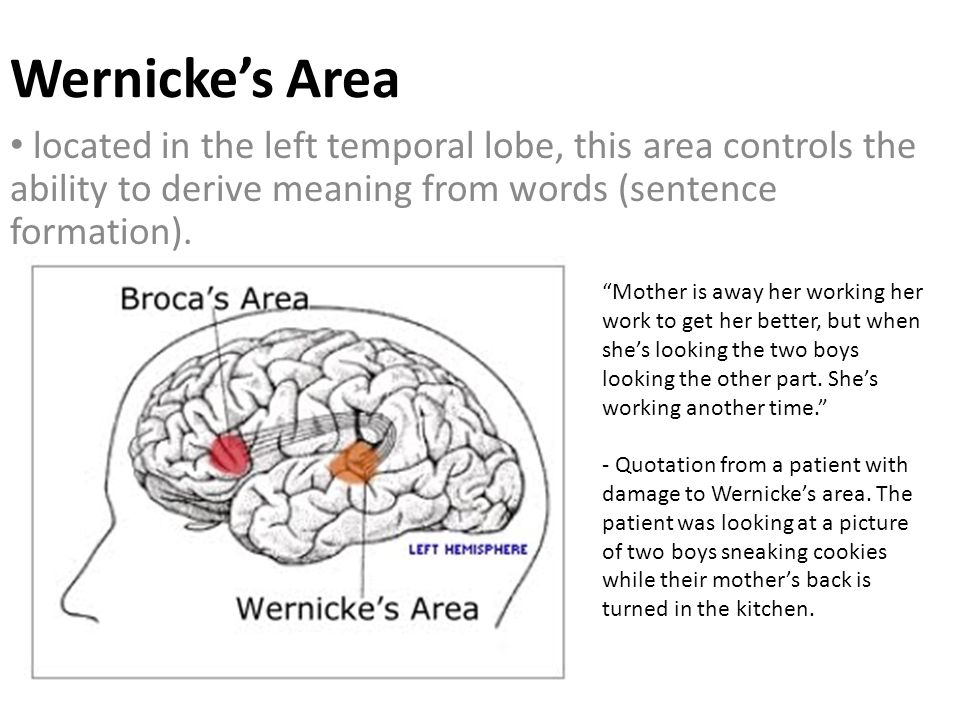 Wernicke’s Area

• located in the left temporal lobe, this area controls the ability to derive meaning from words (sentence formation).

Broca’s Area

LEFT HEMISPHERE

Wernicke’s Area

“Mother is away her working her work to get her better, but when she’s looking the two boys looking the other part. She’s working another time.”

- Quotation from a patient with damage to Wernicke’s area. The patient was looking at a picture of two boys sneaking cookies while their mother’s back is turned in the kitchen.